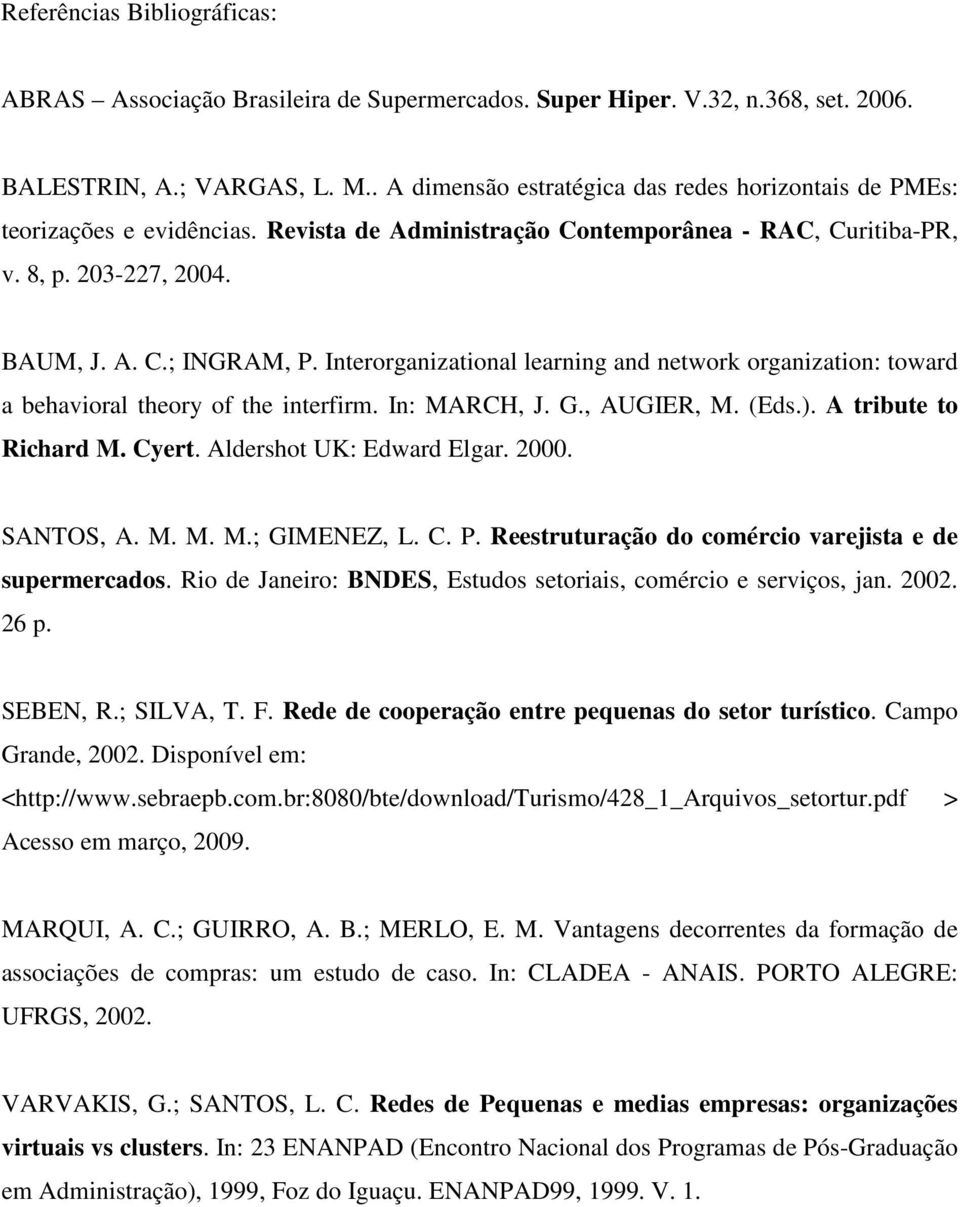 Referências Bibliográficas:

ABRAS – Associação Brasileira de Supermercados. Super Hiper. V.32, n.368, set. 2006.

BALESTRIN, A.; VARGAS, L. M.. A dimensão estratégica das redes horizontais de PMEs: teorizações e evidências. Revista de Administração Contemporânea - RAC, Curitiba-PR, v. 8, p. 203-227, 2004.

BAUM, J. A. C.; INGRAM, P. Interorganizational learning and network organization: toward a behavioral theory of the interfirm. In: MARCH, J. G., AUGIER, M. (Eds.). A tribute to Richard M. Cyert. Aldershot UK: Edward Elgar. 2000.

SANTOS, A. M. M. M.; GIMENEZ, L. C. P. Reestruturação do comércio varejista e de supermercados. Rio de Janeiro: BNDES, Estudos setoriais, comércio e serviços, jan. 2002. 26 p.

SEBEN, R.; SILVA, T. F. Rede de cooperação entre pequenas do setor turístico. Campo Grande, 2002. Disponível em: <http://www.sebraepb.com.br:8080/bte/download/Turismo/428_1_Arquivos_setortur.pdf > Acesso em março, 2009.

MARQUI, A. C.; GUIRRO, A. B.; MERLO, E. M. Vantagens decorrentes da formação de associações de compras: um estudo de caso. In: CLADEA - ANAIS. PORTO ALEGRE: UFRGS, 2002.

VARVAKIS, G.; SANTOS, L. C. Redes de Pequenas e medias empresas: organizações virtuais vs clusters. In: 23 ENANPAD (Encontro Nacional dos Programas de Pós-Graduação em Administração), 1999, Foz do Iguaçu. ENANPAD99, 1999. V. 1.